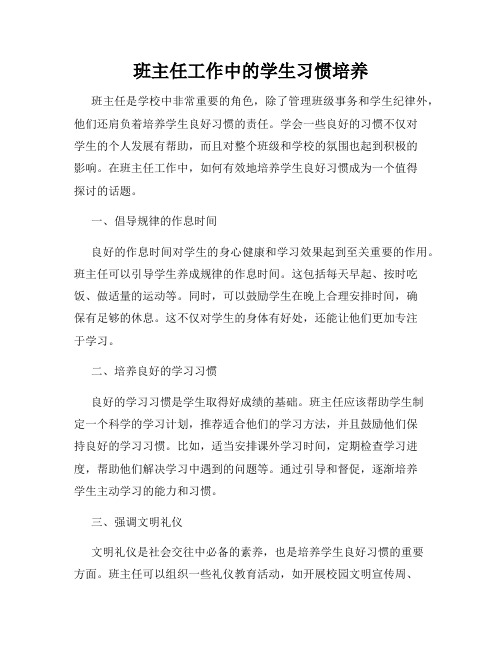 班主任工作中的学生习惯培养

班主任是学校中非常重要的角色，除了管理班级事务和学生纪律外，他们还肩负着培养学生良好习惯的责任。学会一些良好的习惯不仅对学生的个人发展有帮助，而且对整个班级和学校的氛围也起到积极的影响。在班主任工作中，如何有效地培养学生良好习惯成为一个值得探讨的话题。

一、倡导规律的作息时间

良好的作息时间对学生的身心健康和学习效果起到至关重要的作用。班主任可以引导学生养成规律的作息时间。这包括每天早起、按时吃饭、做适量的运动等。同时，可以鼓励学生在晚上合理安排时间，确保有足够的休息。这不仅对学生的身体有好处，还能让他们更加专注于学习。

二、培养良好的学习习惯

良好的学习习惯是学生取得好成绩的基础。班主任应该帮助学生制定一个科学的学习计划，推荐适合他们的学习方法，并且鼓励他们保持良好的学习习惯。比如，适当安排课外学习时间，定期检查学习进度，帮助他们解决学习中遇到的问题等。通过引导和督促，逐渐培养学生主动学习的能力和习惯。

三、强调文明礼仪

文明礼仪是社会交往中必备的素养，也是培养学生良好习惯的重要方面。班主任可以组织一些礼仪教育活动，如开展校园文明宣传周、